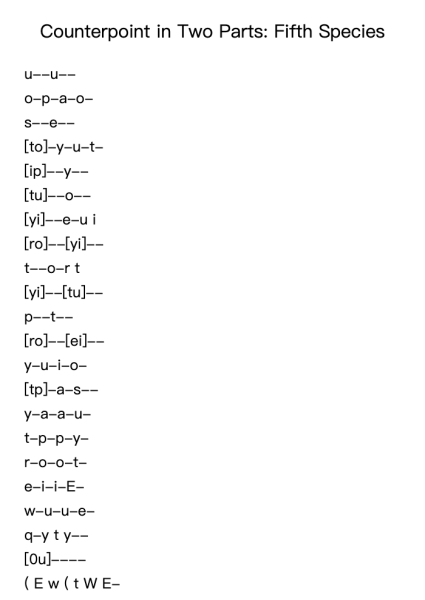 Counterpoint in Two Parts: Fifth Species

u--u--

o-p-a-o-

s--e--

[to]-y-u-t-

[ip]--y--

[tu]--o--

[yi]--e-u i

[ro]--[yi]--

t--o-r t

[yi]--[tu]--

p--t--

[ro]--[ei]--

y-u-i-o-

[tp]-a-s--

y-a-a-u-

t-p-p-y-

r-o-o-t-

e-i-i-E-

w-u-u-e-

q-y t y--

[0u]----

( E w ( t W E-